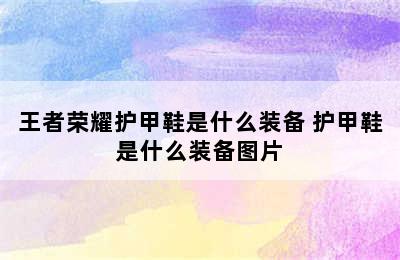 王者荣耀护甲鞋是什么装备 护甲鞋是什么装备图片